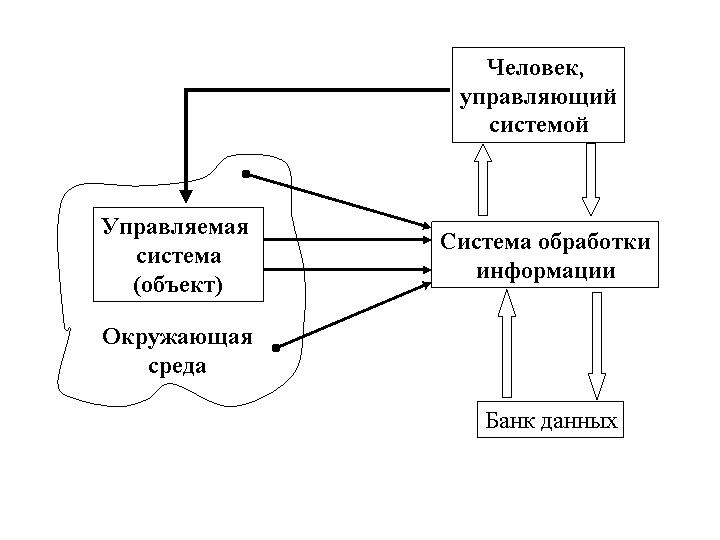 Человек, управляющий системой

Управляемая система (объект)

Система обработки информации

Окружающая среда

Банк данных